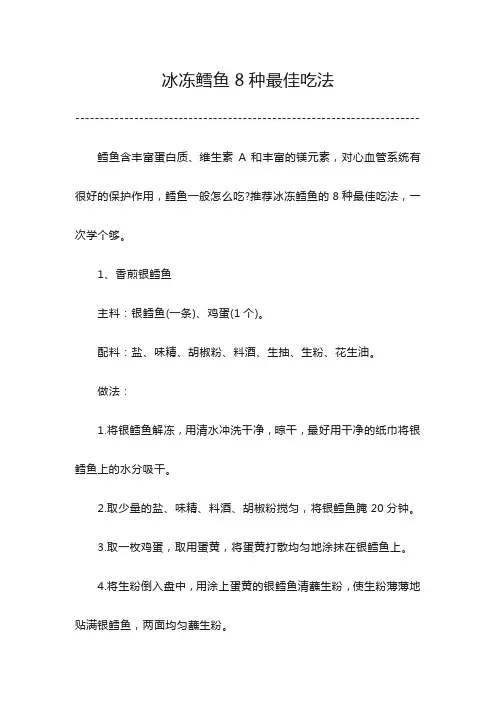 冰冻鳕鱼 8 种最佳吃法

鳕鱼含丰富蛋白质、维生素 A 和丰富的镁元素，对心血管系统有很好的保护作用，鳕鱼一般怎么吃?推荐冰冻鳕鱼的 8 种最佳吃法，一次学个够。

1、香煎银鳕鱼

主料：银鳕鱼(一条)、鸡蛋(1 个)。

配料：盐、味精、胡椒粉、料酒、生抽、生粉、花生油。

做法：

1.将银鳕鱼解冻，用清水冲洗干净，晾干，最好用干净的纸巾将银鳕鱼上的水分吸干。

2.取少量的盐、味精、料酒、胡椒粉搅匀，将银鳕鱼腌 20 分钟。

3.取一枚鸡蛋，取用蛋黄，将蛋黄打散均匀地涂抹在银鳕鱼上。

4.将生粉倒入盘中，用涂上蛋黄的银鳕鱼清蘸生粉，使生粉薄薄地贴满银鳕鱼，两面均匀蘸生粉。